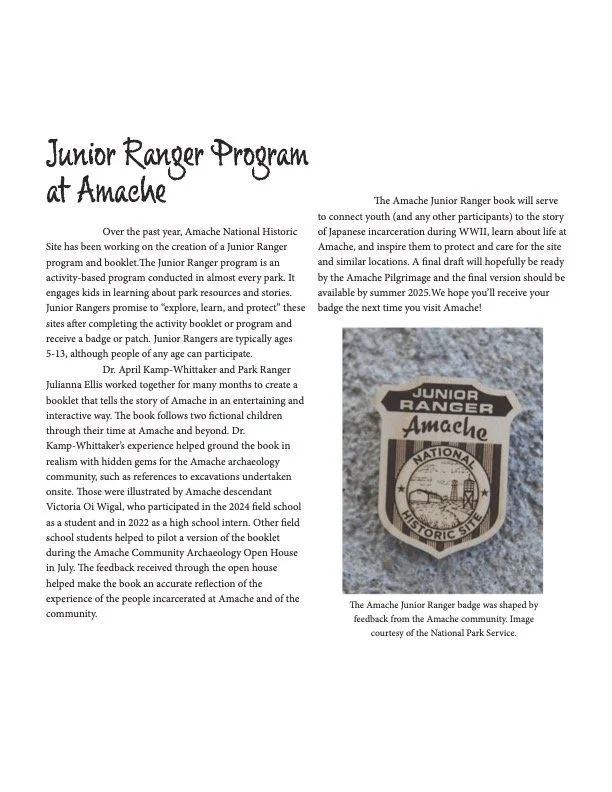 Junior Ranger Program at Amache

Over the past year, Amache National Historic Site has been working on the creation of a Junior Ranger program and booklet.The Junior Ranger program is an activity-based program conducted in almost every park. It engages kids in learning about park resources and stories. Junior Rangers promise to "explore, learn, and protect" these sites after completing the activity booklet or program and receive a badge or patch. Junior Rangers are typically ages 5-13, although people of any age can participate.

Dr. April Kamp-Whittaker and Park Ranger Julianna Ellis worked together for many months to create a booklet that tells the story of Amache in an entertaining and interactive way. The book follows two fictional children through their time at Amache and beyond. Dr. Kamp-Whittaker's experience helped ground the book in realism with hidden gems for the Amache archaeology community, such as references to excavations undertaken onsite. Those were illustrated by Amache descendant Victoria Oi Wigal, who participated in the 2024 field school as a student and in 2022 as a high school intern. Other field school students helped to pilot a version of the booklet during the Amache Community Archaeology Open House in July. The feedback received through the open house helped make the book an accurate reflection of the experience of the people incarcerated at Amache and of the community.

The Amache Junior Ranger book will serve to connect youth (and any other participants) to the story of Japanese incarceration during WWII, learn about life at Amache, and inspire them to protect and care for the site and similar locations. A final draft will hopefully be ready by the Amache Pilgrimage and the final version should be available by summer 2025.We hope you'll receive your badge the next time you visit Amache!

JUNIOR RANGER
Amache
NATIONAL HISTORIC SITE

The Amache Junior Ranger badge was shaped by feedback from the Amache community. Image courtesy of the National Park Service.